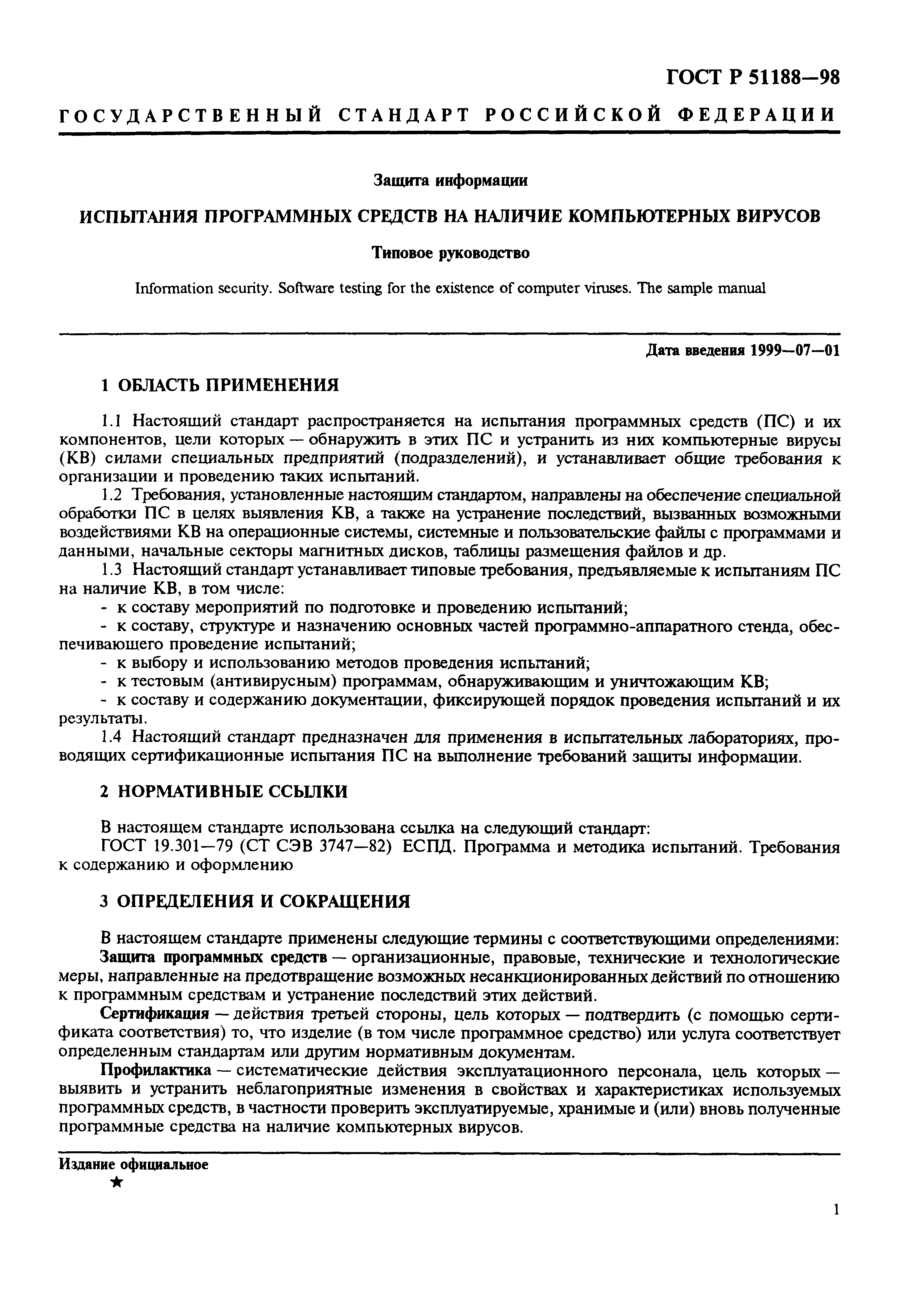 ГОСТ Р 51188—98

ГОСУДАРСТВЕННЫЙ СТАНДАРТ РОССИЙСКОЙ ФЕДЕРАЦИИ

Защита информации

ИСПЫТАНИЯ ПРОГРАММНЫХ СРЕДСТВ НА НАЛИЧИЕ КОМПЬЮТЕРНЫХ ВИРУСОВ

Типовое руководство

Information security. Software testing for the existence of computer viruses. The sample manual

Дата введения 1999—07—01

1 ОБЛАСТЬ ПРИМЕНЕНИЯ

1.1 Настоящий стандарт распространяется на испытания программных средств (ПС) и их компонентов, цели которых — обнаружить в этих ПС и устранить из них компьютерные вирусы (КВ) силами специальных предприятий (подразделений), и устанавливает общие требования к организации и проведению таких испытаний.

1.2 Требования, установленные настоящим стандартом, направлены на обеспечение специальной обработки ПС в целях выявления КВ, а также на устранение последствий, вызванных возможными воздействиями КВ на операционные системы, системные и пользовательские файлы с программами и данными, начальные секторы магнитных дисков, таблицы размещения файлов и др.

1.3 Настоящий стандарт устанавливает типовые требования, предъявляемые к испытаниям ПС на наличие КВ, в том числе:

- к составу мероприятий по подготовке и проведению испытаний;

- к составу, структуре и назначению основных частей программно-аппаратного стенда, обеспечивающего проведение испытаний;

- к выбору и использованию методов проведения испытаний;

- к тестовым (антивирусным) программам, обнаруживающим и уничтожающим КВ;

- к составу и содержанию документации, фиксирующей порядок проведения испытаний и их результаты.

1.4 Настоящий стандарт предназначен для применения в испытательных лабораториях, проводящих сертификационные испытания ПС на выполнение требований защиты информации.

2 НОРМАТИВНЫЕ ССЫЛКИ

В настоящем стандарте использована ссылка на следующий стандарт:

ГОСТ 19.301—79 (СТ СЭВ 3747—82) ЕСПД. Программа и методика испытаний. Требования к содержанию и оформлению

3 ОПРЕДЕЛЕНИЯ И СОКРАЩЕНИЯ

В настоящем стандарте применены следующие термины с соответствующими определениями:

Защита программных средств — организационные, правовые, технические и технологические меры, направленные на предотвращение возможных несанкционированных действий по отношению к программным средствам и устранение последствий этих действий.

Сертификация — действия третьей стороны, цель которых — подтвердить (с помощью сертификата соответствия) то, что изделие (в том числе программное средство) или услуга соответствует определенным стандартам или другим нормативным документам.

Профилактика — систематические действия эксплуатационного персонала, цель которых — выявить и устранить неблагоприятные изменения в свойствах и характеристиках используемых программных средств, в частности проверить эксплуатируемые, хранимые и (или) вновь полученные программные средства на наличие компьютерных вирусов.

Издание официальное

★

1